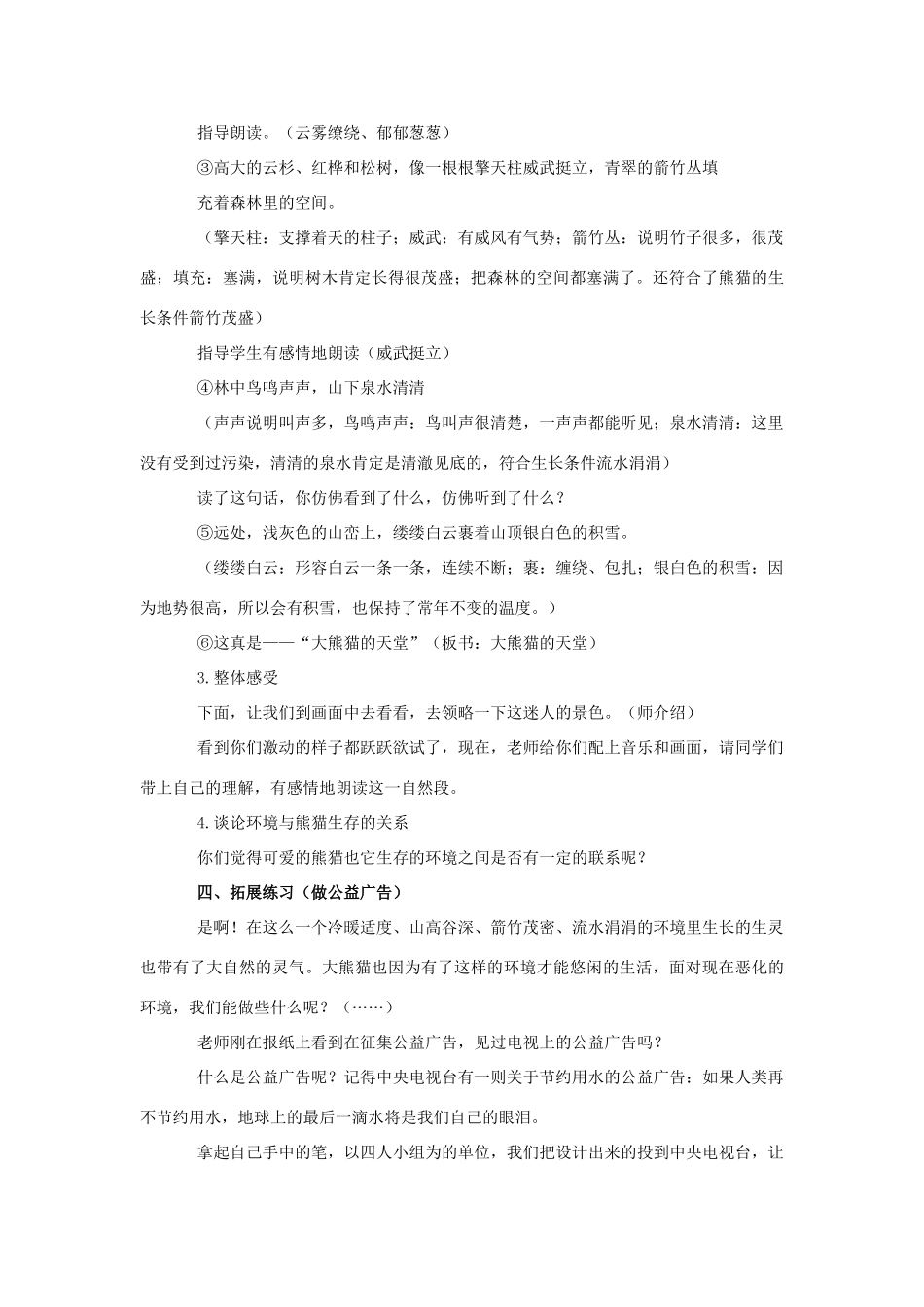 指导朗读。（云雾缭绕、郁郁葱葱）

③高大的云杉、红桦和松树，像一根根擎天柱威武挺立，青翠的箭竹丛填充着森林里的空间。

（擎天柱：支撑着天的柱子；威武：有威风有气势；箭竹丛：说明竹子很多，很茂盛；填充：塞满，说明树木肯定长得很茂盛；把森林的空间都塞满了。还符合了熊猫的生长条件箭竹茂盛）

指导学生有感情地朗读（威武挺立）

④林中鸟鸣声声，山下泉水清清

（声声说明叫声多，鸟鸣声声：鸟叫声很清楚，一声声都能听见；泉水清清：这里没有受到过污染，清清的泉水肯定是清澈见底的，符合生长条件流水涓涓）

读了这句话，你仿佛看到了什么，仿佛听到了什么？

⑤远处，浅灰色的山峦上，缕缕白云裹着山顶银白色的积雪。

（缕缕白云：形容白云一条一条，连续不断；裹：缠绕、包扎；银白色的积雪：因为地势很高，所以会有积雪，也保持了常年不变的温度。）

⑥这真是——“大熊猫的天堂”（板书：大熊猫的天堂）

3.整体感受

下面，让我们到画面中去看看，去领略一下这迷人的景色。（师介绍）

看到你们激动的样子都跃跃欲试了，现在，老师给你们配上音乐和画面，请同学们带上自己的理解，有感情地朗读这一自然段。

4.谈论环境与熊猫生存的关系

你们觉得可爱的熊猫也它生存的环境之间是否有一定的联系呢？

四、拓展练习（做公益广告）

是啊！在这么一个冷暖适度、山高谷深、箭竹茂密、流水涓涓的环境里生长的生灵也带有了大自然的灵气。大熊猫也因为有了这样的环境才能悠闲的生活，面对现在恶化的环境，我们能做些什么呢？（……）

老师刚在报纸上看到在征集公益广告，见过电视上的公益广告吗？

什么是公益广告呢？记得中央电视台有一则关于节约用水的公益广告：如果人类再不节约用水，地球上的最后一滴水将是我们自己的眼泪。

拿起自己手中的笔，以四人小组为的单位，我们把设计出来的投到中央电视台，让